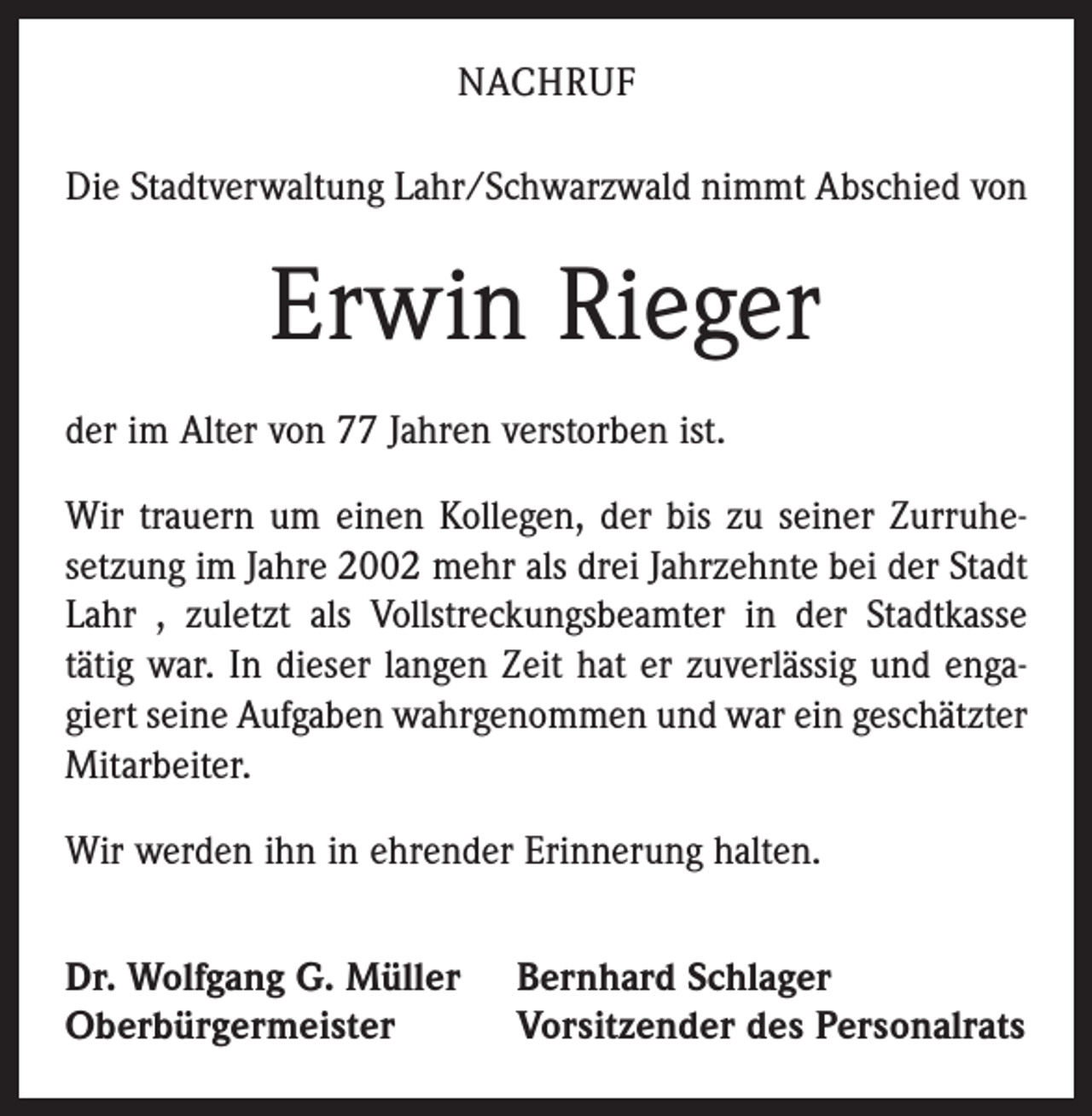 NACHRUF

Die Stadtverwaltung Lahr/Schwarzwald nimmt Abschied von

Erwin Rieger

der im Alter von 77 Jahren verstorben ist.

Wir trauern um einen Kollegen, der bis zu seiner Zurruhesetzung im Jahre 2002 mehr als drei Jahrzehnte bei der Stadt Lahr , zuletzt als Vollstreckungsbeamter in der Stadtkasse tätig war. In dieser langen Zeit hat er zuverlässig und engagiert seine Aufgaben wahrgenommen und war ein geschätzter Mitarbeiter.

Wir werden ihn in ehrender Erinnerung halten.

Dr. Wolfgang G. Müller
Oberbürgermeister

Bernhard Schlager
Vorsitzender des Personalrats